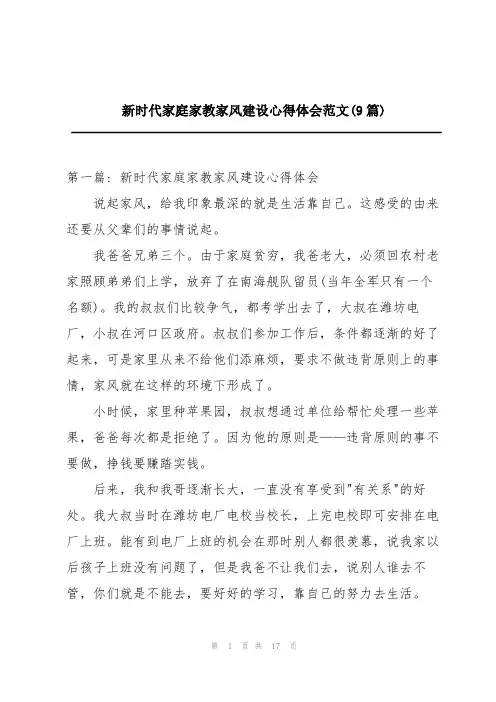 新时代家庭家教家风建设心得体会范文(9篇)

第一篇：新时代家庭家教家风建设心得体会

说起家风，给我印象最深的就是生活靠自己。这感受的由来还要从父辈们的事情说起。

我爸爸兄弟三个。由于家庭贫穷，我爸老大，必须回农村老家照顾弟弟们上学，放弃了在南海舰队留员(当年全军只有一个名额)。我的叔叔们比较争气，都考学出去了，大叔在潍坊电厂，小叔在河口区政府。叔叔们参加工作后，条件都逐渐的好了起来，可是家里从来不给他们添麻烦，要求不做违背原则上的事情，家风就在这样的环境下形成了。

小时候，家里种苹果园，叔叔想通过单位给帮忙处理一些苹果，爸爸每次都是拒绝了。因为他的原则是——违背原则的事不要做，挣钱要赚踏实钱。

后来，我和我哥逐渐长大，一直没有享受到"有关系"的好处。我大叔当时在潍坊电厂电校当校长，上完电校即可安排在电厂上班。能有到电厂上班的机会在那时别人都很羡慕，说我家以后孩子上班没有问题了，但是我爸不让我们去，说别人谁去不管，你们就是不能去，要好好的学习，靠自己的努力去生活。

第 1 页 共 17 页